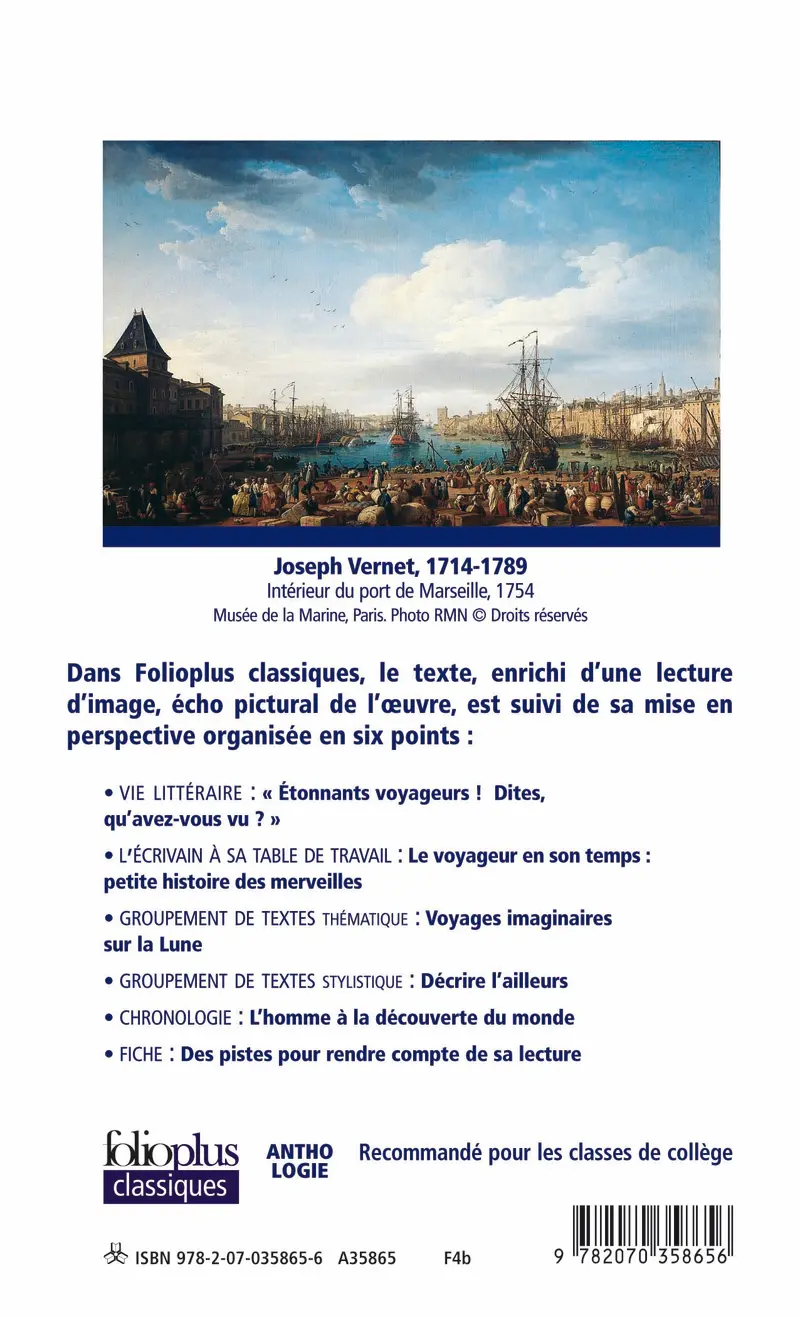 Joseph Vernet, 1714-1789
Intérieur du port de Marseille, 1754
Musée de la Marine, Paris. Photo RMN © Droits réservés

Dans Folioplus classiques, le texte, enrichi d'une lecture d'image, écho pictural de l'œuvre, est suivi de sa mise en perspective organisée en six points :

• VIE LITTÉRAIRE : « Étonnants voyageurs ! Dites, qu'avez-vous vu ? »

• L'ÉCRIVAIN À SA TABLE DE TRAVAIL : Le voyageur en son temps : petite histoire des merveilles

• GROUPEMENT DE TEXTES THÉMATIQUE : Voyages imaginaires sur la Lune

• GROUPEMENT DE TEXTES STYLISTIQUE : Décrire l'ailleurs

• CHRONOLOGIE : L'homme à la découverte du monde

• FICHE : Des pistes pour rendre compte de sa lecture

folioplus classiques

ANTHO LOGIE

Recommandé pour les classes de collège

ISBN 978-2-07-035865-6 A35865 F4b

9 782070 358656